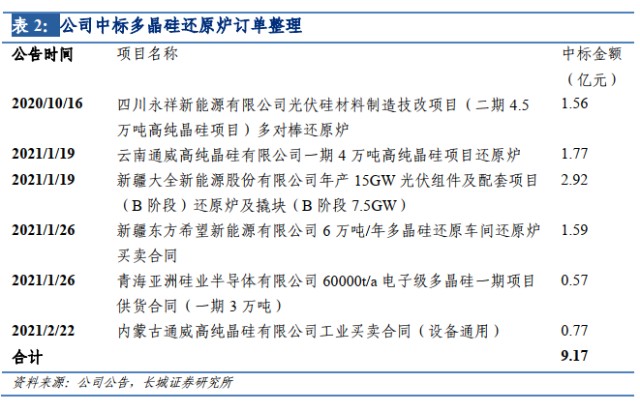 表 2: 公司中标多晶硅还原炉订单整理

| 公告时间 | 项目名称 | 中标金额（亿元） |
|---|---|---|
| 2020/10/16 | 四川永祥新能源有限公司光伏硅材料制造技改项目（二期 4.5 万吨高纯晶硅项目）多对棒还原炉 | 1.56 |
| 2021/1/19 | 云南通威高纯晶硅有限公司一期 4 万吨高纯晶硅项目还原炉 | 1.77 |
| 2021/1/19 | 新疆大全新能源股份有限公司年产 15GW 光伏组件及配套项目（B 阶段）还原炉及撬块（B 阶段 7.5GW） | 2.92 |
| 2021/1/26 | 新疆东方希望新能源有限公司 6 万吨/年多晶硅还原车间还原炉买卖合同 | 1.59 |
| 2021/1/26 | 青海亚洲硅业半导体有限公司 60000t/a 电子级多晶硅一期项目供货合同（一期 3 万吨） | 0.57 |
| 2021/2/22 | 内蒙古通威高纯晶硅有限公司工业买卖合同（设备通用） | 0.77 |
| 合计 | | 9.17 |

资料来源：公司公告，长城证券研究所